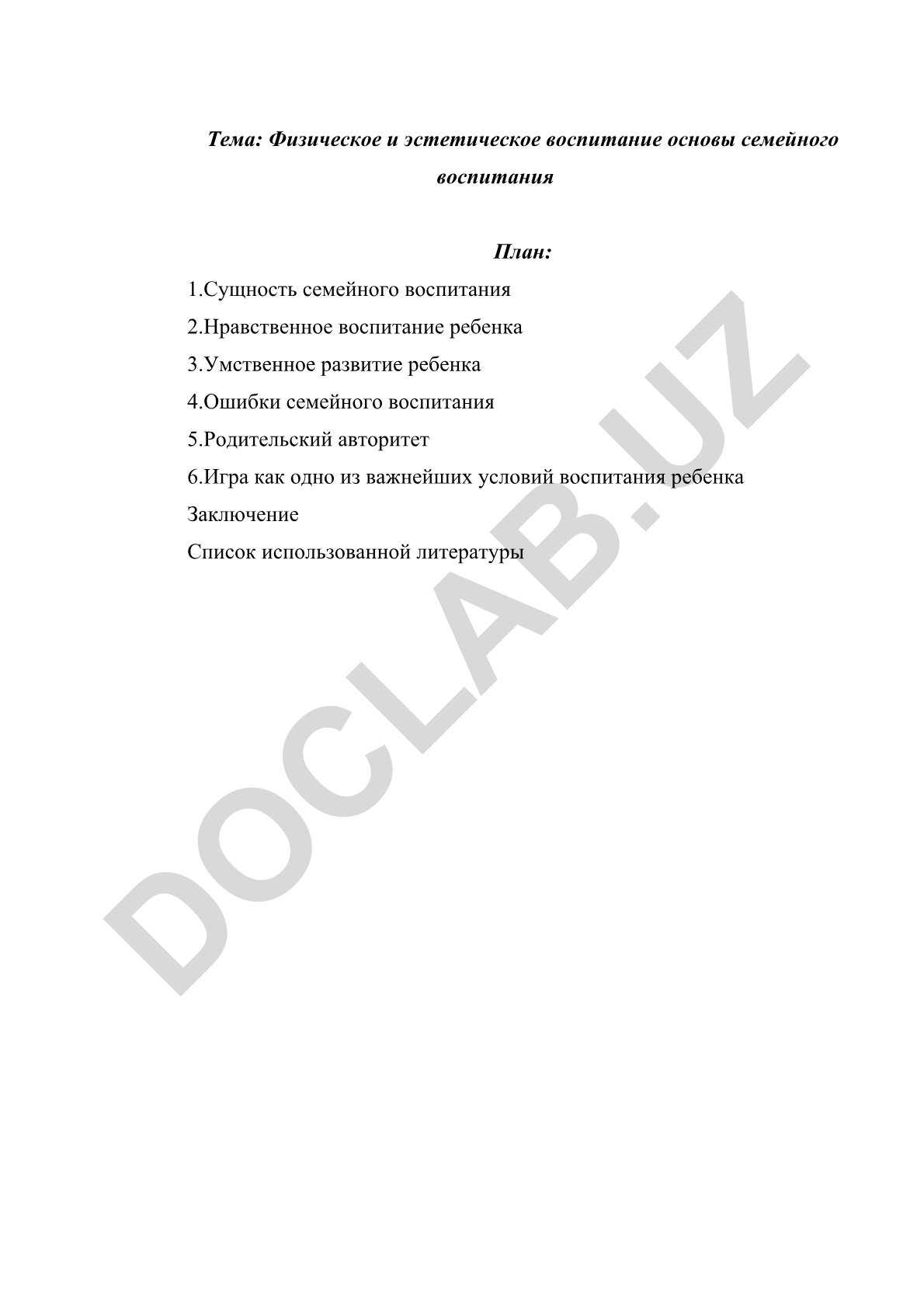 Тема: Физическое и эстетическое воспитание основы семейного воспитания

План:

1.Сущность семейного воспитания

2.Нравственное воспитание ребенка

3.Умственное развитие ребенка

4.Ошибки семейного воспитания

5.Родительский авторитет

6.Игра как одно из важнейших условий воспитания ребенка

Заключение

Список использованной литературы

DOCLAB.UZ